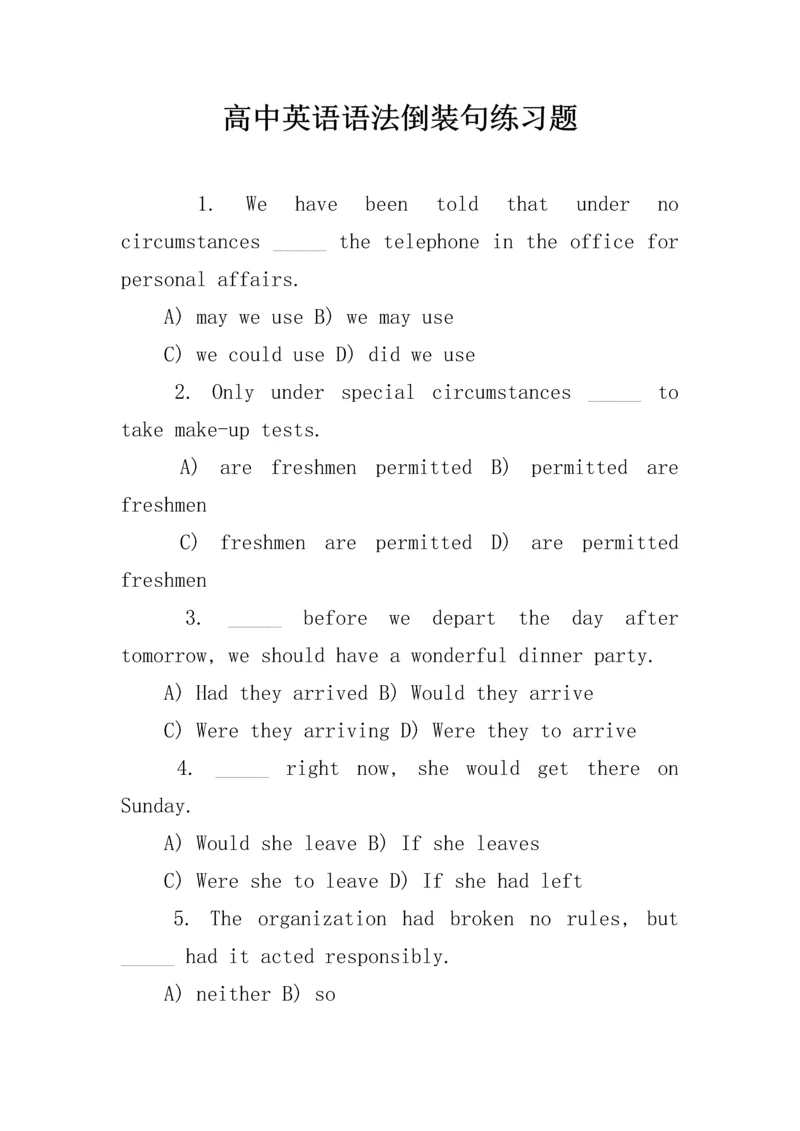 高中英语语法倒装句练习题

1. We have been told that under no circumstances _____ the telephone in the office for personal affairs.

A) may we use B) we may use

C) we could use D) did we use

2. Only under special circumstances _____ to take make-up tests.

A) are freshmen permitted B) permitted are freshmen

C) freshmen are permitted D) are permitted freshmen

3. _____ before we depart the day after tomorrow, we should have a wonderful dinner party.

A) Had they arrived B) Would they arrive

C) Were they arriving D) Were they to arrive

4. _____ right now, she would get there on Sunday.

A) Would she leave B) If she leaves

C) Were she to leave D) If she had left

5. The organization had broken no rules, but _____ had it acted responsibly.

A) neither B) so